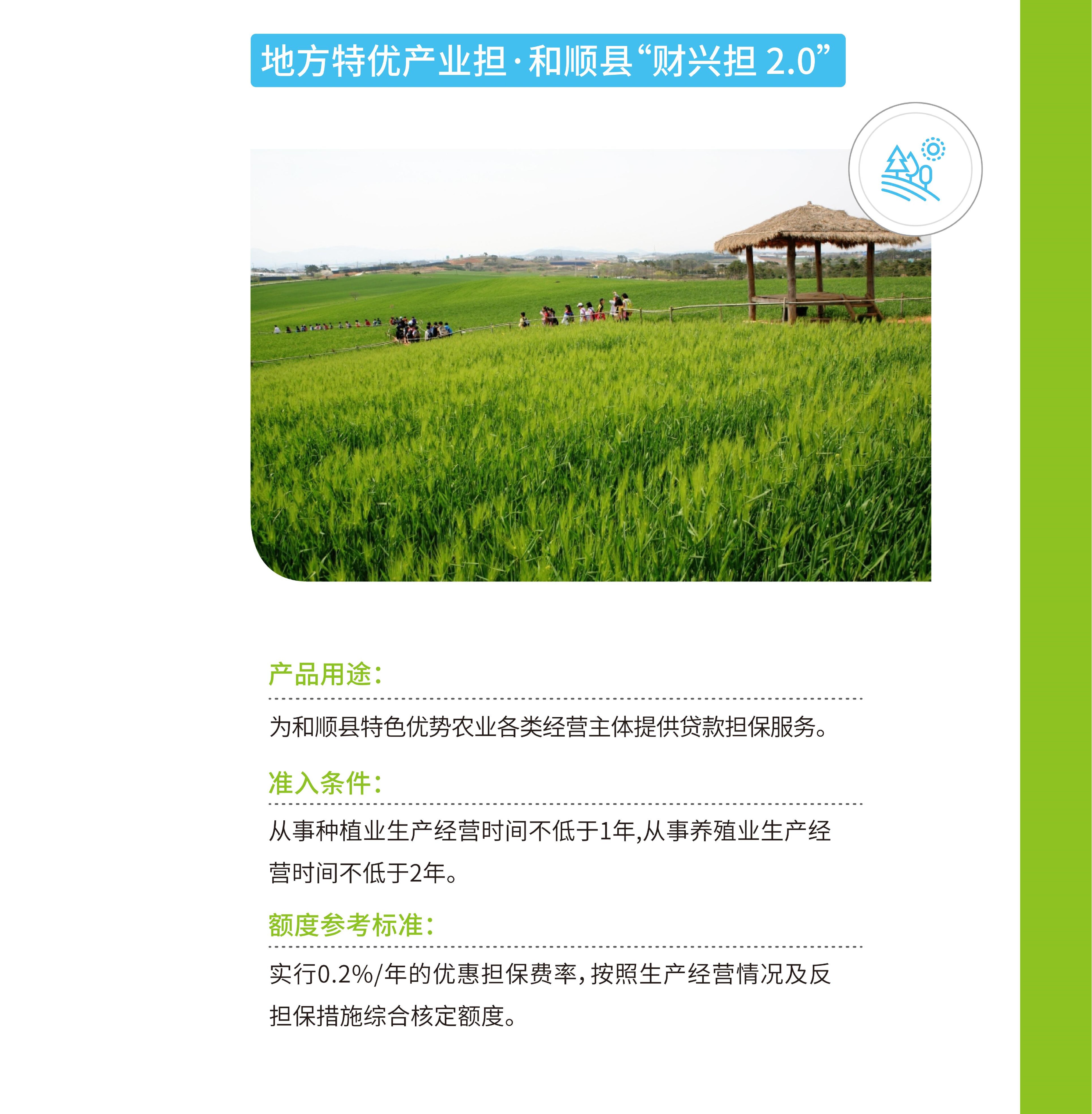 地方特优产业担·和顺县“财兴担2.0”

产品用途:

为和顺县特色优势农业各类经营主体提供贷款担保服务。

准入条件:

从事种植业生产经营时间不低于1年,从事养殖业生产经营时间不低于2年。

额度参考标准:

实行0.2%/年的优惠担保费率,按照生产经营情况及反担保措施综合核定额度。